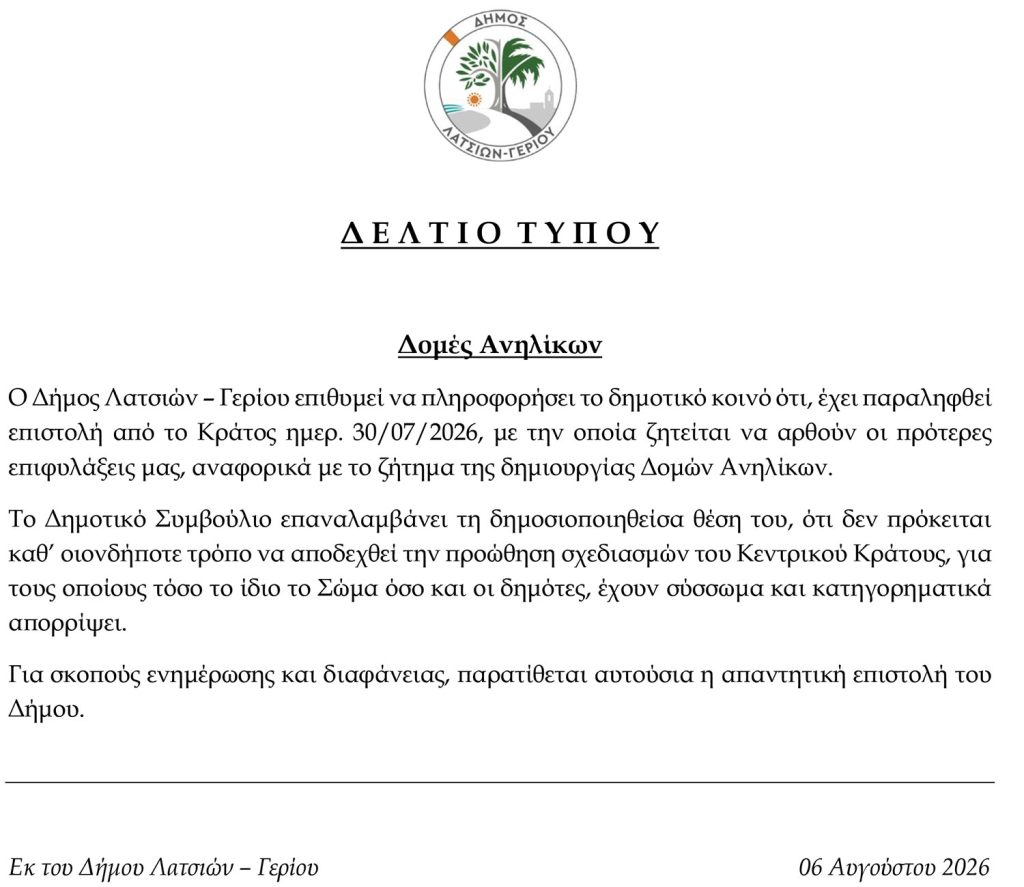 ΔΗΜΟΣ
ΛΑΤΣΙΩΝ-ΓΕΡΙΟΥ

Δ Ε Λ Τ Ι Ο Τ Υ Π Ο Υ

Δομές Ανηλίκων

Ο Δήμος Λατσιών – Γερίου επιθυμεί να πληροφορήσει το δημοτικό κοινό ότι, έχει παραληφθεί επιστολή από το Κράτος ημερ. 30/07/2026, με την οποία ζητείται να αρθούν οι πρότερες επιφυλάξεις μας, αναφορικά με το ζήτημα της δημιουργίας Δομών Ανηλίκων.

Το Δημοτικό Συμβούλιο επαναλαμβάνει τη δημοσιοποιηθείσα θέση του, ότι δεν πρόκειται καθ' οιονδήποτε τρόπο να αποδεχθεί την προώθηση σχεδιασμών του Κεντρικού Κράτους, για τους οποίους τόσο το ίδιο το Σώμα όσο και οι δημότες, έχουν σύσσωμα και κατηγορηματικά απορρίψει.

Για σκοπούς ενημέρωσης και διαφάνειας, παρατίθεται αυτούσια η απαντητική επιστολή του Δήμου.

Εκ του Δήμου Λατσιών – Γερίου

06 Αυγούστου 2026